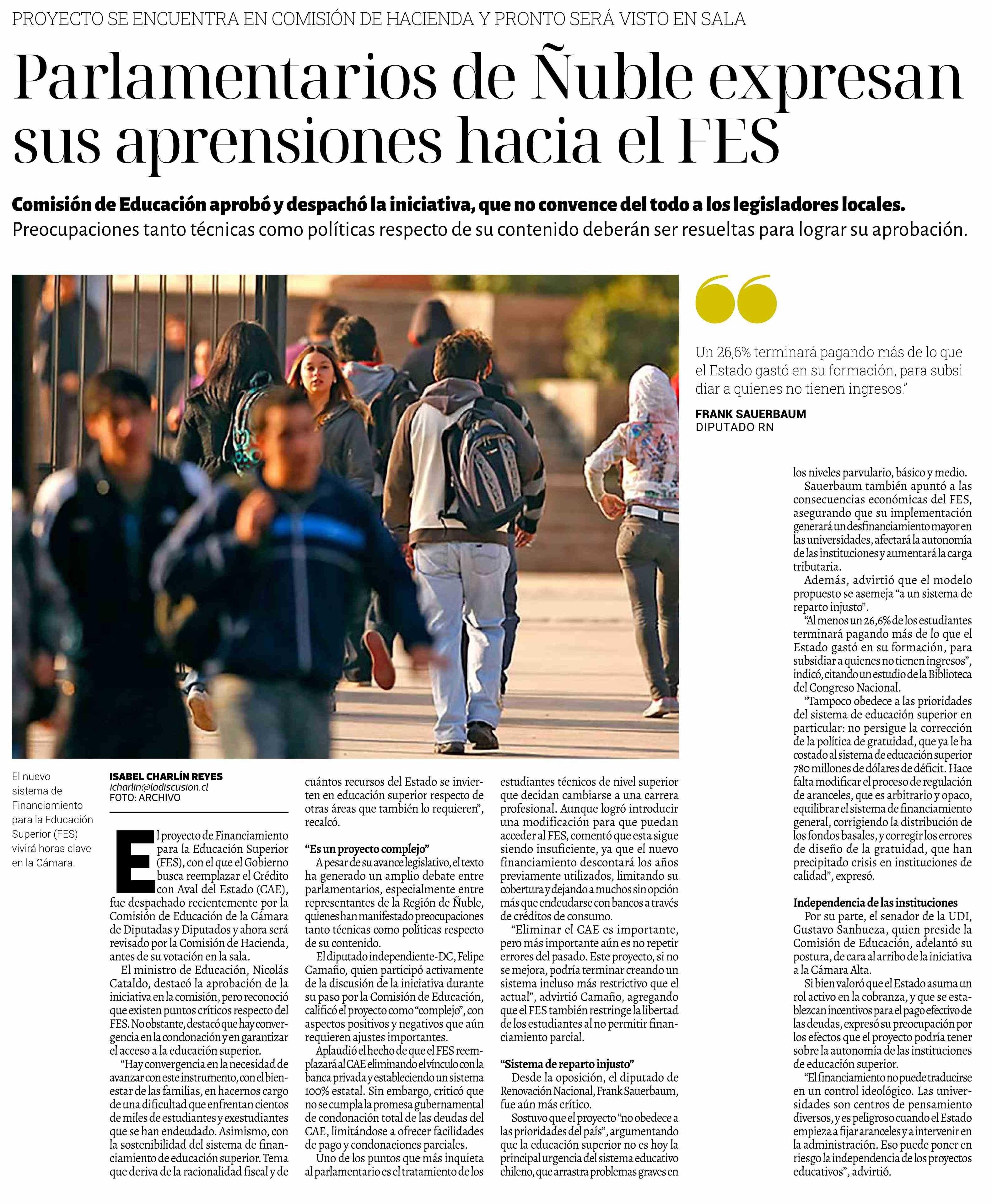 PROYECTO SE ENCUENTRA EN COMISIÓN DE HACIENDA Y PRONTO SERÁ VISTO EN SALA

Parlamentarios de Ñuble expresan sus aprensiones hacia el FES

Comisión de Educación aprobó y despachó la iniciativa, que no convence del todo a los legisladores locales.
Preocupaciones tanto técnicas como políticas respecto de su contenido deberán ser resueltas para lograr su aprobación.

Un 26,6% terminará pagando más de lo que el Estado gastó en su formación, para subsidiar a quienes no tienen ingresos."

FRANK SAUERBAUM
DIPUTADO RN

El nuevo sistema de Financiamiento para la Educación Superior (FES) vivirá horas clave en la Cámara.

ISABEL CHARLÍN REYES
icharlin@ladiscusion.cl
FOTO: ARCHIVO

El proyecto de Financiamiento para la Educación Superior (FES), con el que el Gobierno busca reemplazar el Crédito con Aval del Estado (CAE), fue despachado recientemente por la Comisión de Educación de la Cámara de Diputadas y Diputados y ahora será revisado por la Comisión de Hacienda, antes de su votación en la sala.

El ministro de Educación, Nicolás Cataldo, destacó la aprobación de la iniciativa en la comisión, pero reconoció que existen puntos críticos respecto del FES. No obstante, destacó que hay convergencia en la condonación y en garantizar el acceso a la educación superior.

"Hay convergencia en la necesidad de avanzar con este instrumento, con el bienestar de las familias, en hacernos cargo de una dificultad que enfrentan cientos de miles de estudiantes y exestudiantes que se han endeudado. Asimismo, con la sostenibilidad del sistema de financiamiento de educación superior. Tema que deriva de la racionalidad fiscal y de cuántos recursos del Estado se invierten en educación superior respecto de otras áreas que también lo requieren", recalcó.

"Es un proyecto complejo"
A pesar de su avance legislativo, el texto ha generado un amplio debate entre parlamentarios, especialmente entre representantes de la Región de Ñuble, quienes han manifestado preocupaciones tanto técnicas como políticas respecto de su contenido.

El diputado independiente-DC, Felipe Camaño, quien participó activamente de la discusión de la iniciativa durante su paso por la Comisión de Educación, calificó el proyecto como "complejo", con aspectos positivos y negativos que aún requieren ajustes importantes.

Aplaudió el hecho de que el FES reemplazará al CAE eliminando el vínculo con la banca privada y estableciendo un sistema 100% estatal. Sin embargo, criticó que no se cumpla la promesa gubernamental de condonación total de las deudas del CAE, limitándose a ofrecer facilidades de pago y condonaciones parciales.

Uno de los puntos que más inquieta al parlamentario es el tratamiento de los estudiantes técnicos de nivel superior que decidan cambiarse a una carrera profesional. Aunque logró introducir una modificación para que puedan acceder al FES, comentó que esta sigue siendo insuficiente, ya que el nuevo financiamiento descontará los años previamente utilizados, limitando su cobertura y dejando a muchos sin opción más que endeudarse con bancos a través de créditos de consumo.

"Eliminar el CAE es importante, pero más importante aún es no repetir errores del pasado. Este proyecto, si no se mejora, podría terminar creando un sistema incluso más restrictivo que el actual", advirtió Camaño, agregando que el FES también restringe la libertad de los estudiantes al no permitir financiamiento parcial.

"Sistema de reparto injusto"
Desde la oposición, el diputado de Renovación Nacional, Frank Sauerbaum, fue aún más crítico.

Sostuvo que el proyecto "no obedece a las prioridades del país", argumentando que la educación superior no es hoy la principal urgencia del sistema educativo chileno, que arrastra problemas graves en los niveles parvulario, básico y medio.

Sauerbaum también apuntó a las consecuencias económicas del FES, asegurando que su implementación generará un desfinanciamiento mayor en las universidades, afectará la autonomía de las instituciones y aumentará la carga tributaria.

Además, advirtió que el modelo propuesto se asemeja "a un sistema de reparto injusto".

"Al menos un 26,6% de los estudiantes terminará pagando más de lo que el Estado gastó en su formación, para subsidiar a quienes no tienen ingresos", indicó, citando un estudio de la Biblioteca del Congreso Nacional.

"Tampoco obedece a las prioridades del sistema de educación superior en particular: no persigue la corrección de la política de gratuidad, que ya le ha costado al sistema de educación superior 780 millones de dólares de déficit. Hace falta modificar el proceso de regulación de aranceles, que es arbitrario y opaco, equilibrar el sistema de financiamiento general, corrigiendo la distribución de los fondos basales, y corregir los errores de diseño de la gratuidad, que han precipitado crisis en instituciones de calidad", expresó.

Independencia de las instituciones
Por su parte, el senador de la UDI, Gustavo Sanhueza, quien preside la Comisión de Educación, adelantó su postura, de cara al arribo de la iniciativa a la Cámara Alta.

Si bien valoró que el Estado asuma un rol activo en la cobranza, y que se establezcan incentivos para el pago efectivo de las deudas, expresó su preocupación por los efectos que el proyecto podría tener sobre la autonomía de las instituciones de educación superior.

"El financiamiento no puede traducirse en un control ideológico. Las universidades son centros de pensamiento diversos, y es peligroso cuando el Estado empieza a fijar aranceles y a intervenir en la administración. Eso puede poner en riesgo la independencia de los proyectos educativos", advirtió.